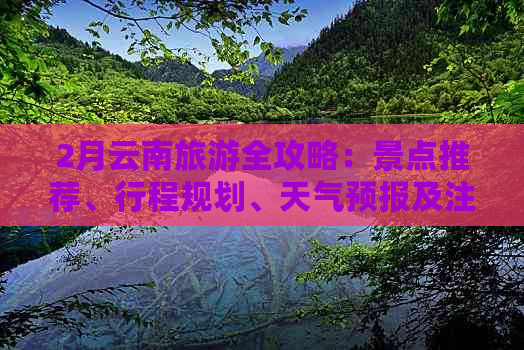 2月云南旅游全攻略：景点推荐、行程规划、天气预报及注